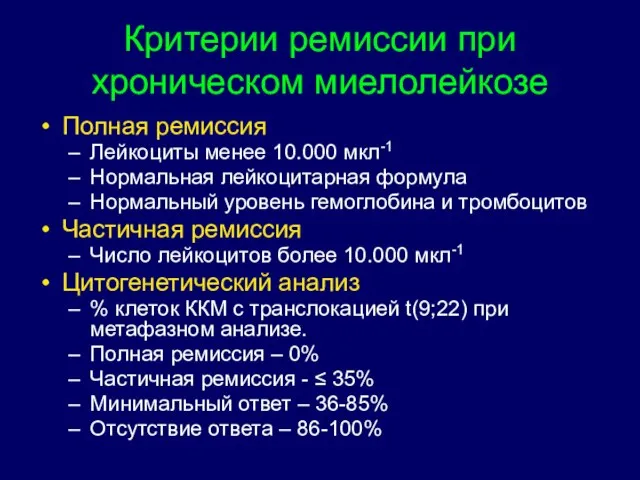 Критерии ремиссии при хроническом миелолейкозе

• Полная ремиссия
– Лейкоциты менее 10.000 мкл$^{-1}$
– Нормальная лейкоцитарная формула
– Нормальный уровень гемоглобина и тромбоцитов
• Частичная ремиссия
– Число лейкоцитов более 10.000 мкл$^{-1}$
• Цитогенетический анализ
– % клеток ККМ с транслокацией t(9;22) при метафазном анализе.
– Полная ремиссия – 0%
– Частичная ремиссия - ≤ 35%
– Минимальный ответ – 36-85%
– Отсутствие ответа – 86-100%